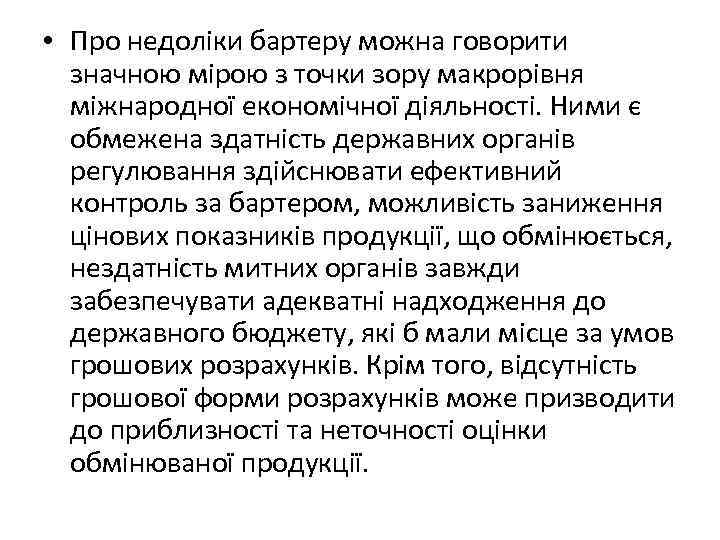 • Про недоліки бартеру можна говорити значною мірою з точки зору макрорівня міжнародної економічної діяльності. Ними є обмежена здатність державних органів регулювання здійснювати ефективний контроль за бартером, можливість заниження цінових показників продукції, що обмінюється, нездатність митних органів завжди забезпечувати адекватні надходження до державного бюджету, які б мали місце за умов грошових розрахунків. Крім того, відсутність грошової форми розрахунків може призводити до приблизності та неточності оцінки обмінюваної продукції.